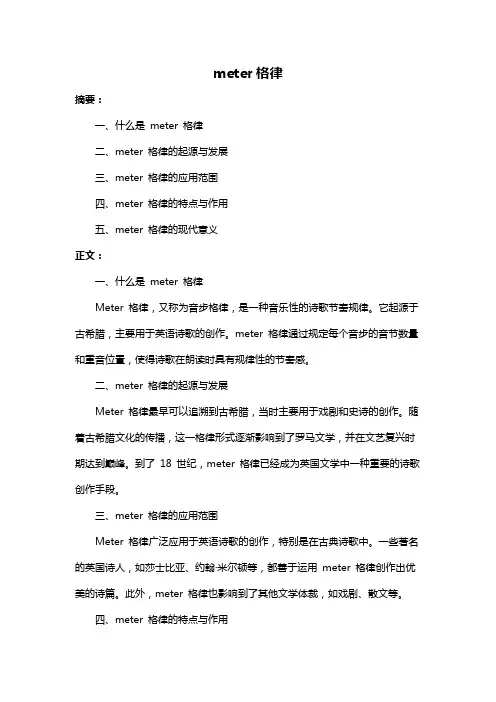 meter 格律

摘要：

一、什么是 meter 格律

二、meter 格律的起源与发展

三、meter 格律的应用范围

四、meter 格律的特点与作用

五、meter 格律的现代意义

正文：

一、什么是 meter 格律

Meter 格律，又称为音步格律，是一种音乐性的诗歌节奏规律。它起源于古希腊，主要用于英语诗歌的创作。meter 格律通过规定每个音步的音节数量和重音位置，使得诗歌在朗读时具有规律性的节奏感。

二、meter 格律的起源与发展

Meter 格律最早可以追溯到古希腊，当时主要用于戏剧和史诗的创作。随着古希腊文化的传播，这一格律形式逐渐影响到了罗马文学，并在文艺复兴时期达到巅峰。到了 18 世纪，meter 格律已经成为英国文学中一种重要的诗歌创作手段。

三、meter 格律的应用范围

Meter 格律广泛应用于英语诗歌的创作，特别是在古典诗歌中。一些著名的英国诗人，如莎士比亚、约翰·米尔顿等，都善于运用 meter 格律创作出优美的诗篇。此外，meter 格律也影响到了其他文学体裁，如戏剧、散文等。

四、meter 格律的特点与作用